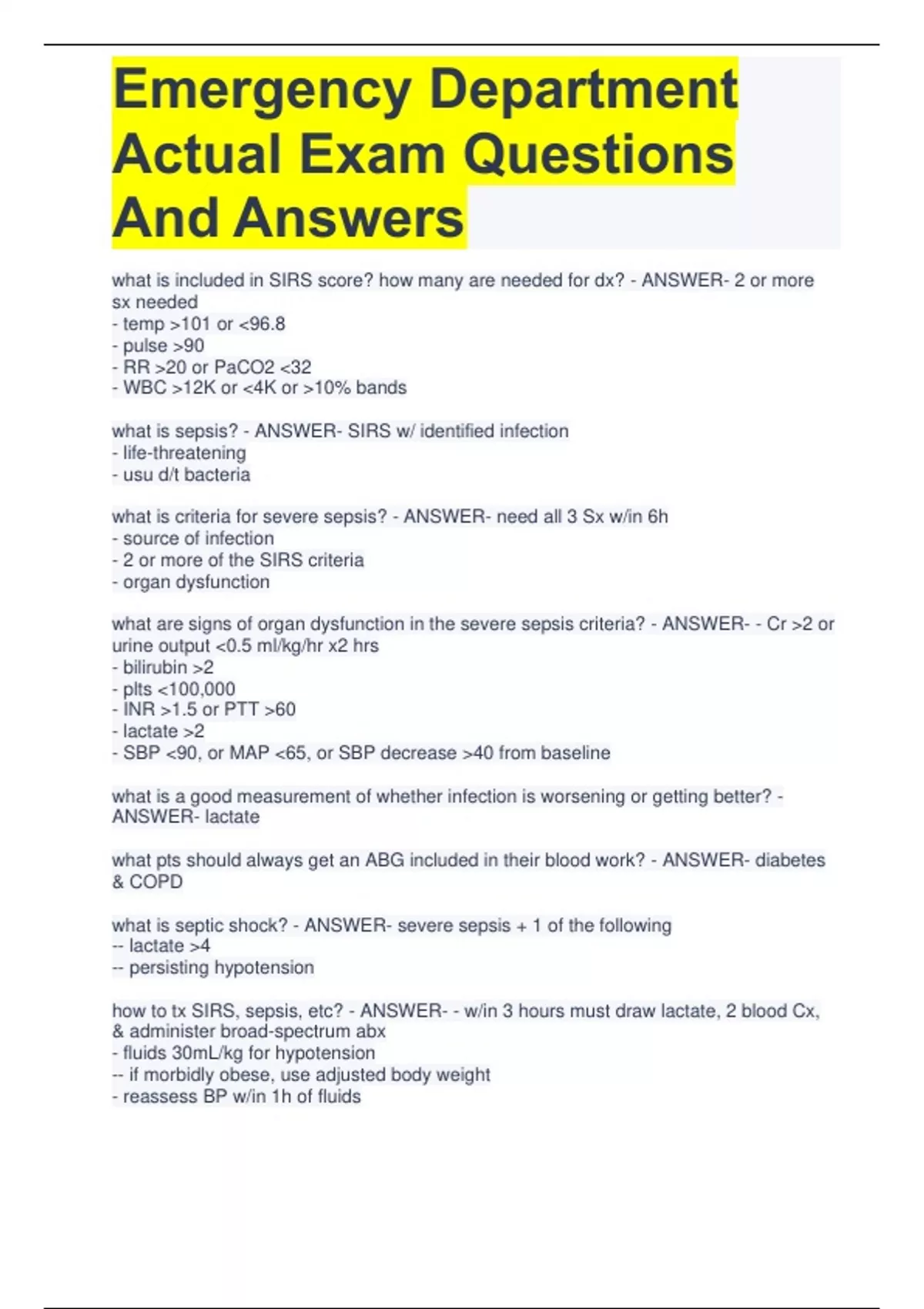 Emergency Department Actual Exam Questions And Answers

what is included in SIRS score? how many are needed for dx? - ANSWER- 2 or more sx needed
- temp >101 or <96.8
- pulse >90
- RR >20 or PaCO2 <32
- WBC >12K or <4K or >10% bands

what is sepsis? - ANSWER- SIRS w/ identified infection
- life-threatening
- usu d/t bacteria

what is criteria for severe sepsis? - ANSWER- need all 3 Sx w/in 6h
- source of infection
- 2 or more of the SIRS criteria
- organ dysfunction

what are signs of organ dysfunction in the severe sepsis criteria? - ANSWER- - Cr >2 or urine output <0.5 ml/kg/hr x2 hrs
- bilirubin >2
- plts <100,000
- INR >1.5 or PTT >60
- lactate >2
- SBP <90, or MAP <65, or SBP decrease >40 from baseline

what is a good measurement of whether infection is worsening or getting better? - ANSWER- lactate

what pts should always get an ABG included in their blood work? - ANSWER- diabetes & COPD

what is septic shock? - ANSWER- severe sepsis + 1 of the following
-- lactate >4
-- persisting hypotension

how to tx SIRS, sepsis, etc? - ANSWER- - w/in 3 hours must draw lactate, 2 blood Cx, & administer broad-spectrum abx
- fluids 30mL/kg for hypotension
-- if morbidly obese, use adjusted body weight
- reassess BP w/in 1h of fluids